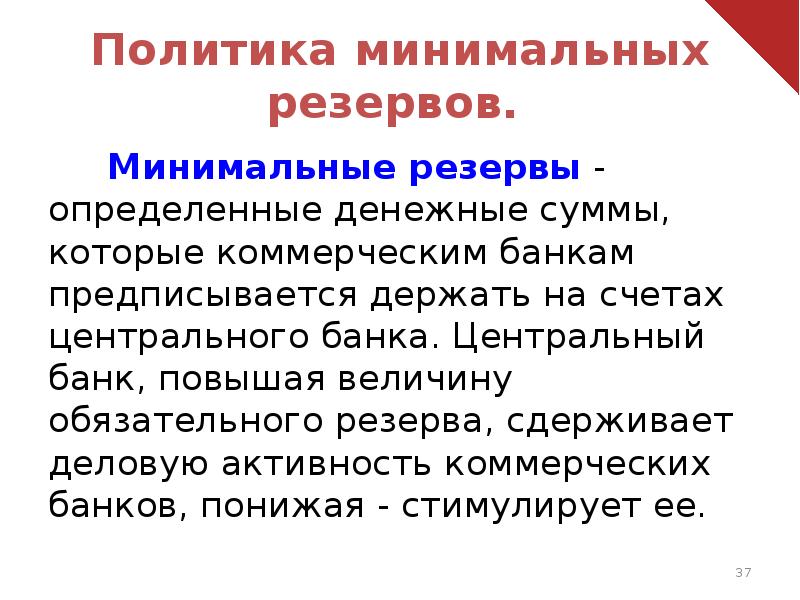 Политика минимальных резервов.

Минимальные резервы - определенные денежные суммы, которые коммерческим банкам предписывается держать на счетах центрального банка. Центральный банк, повышая величину обязательного резерва, сдерживает деловую активность коммерческих банков, понижая - стимулирует ее.

37